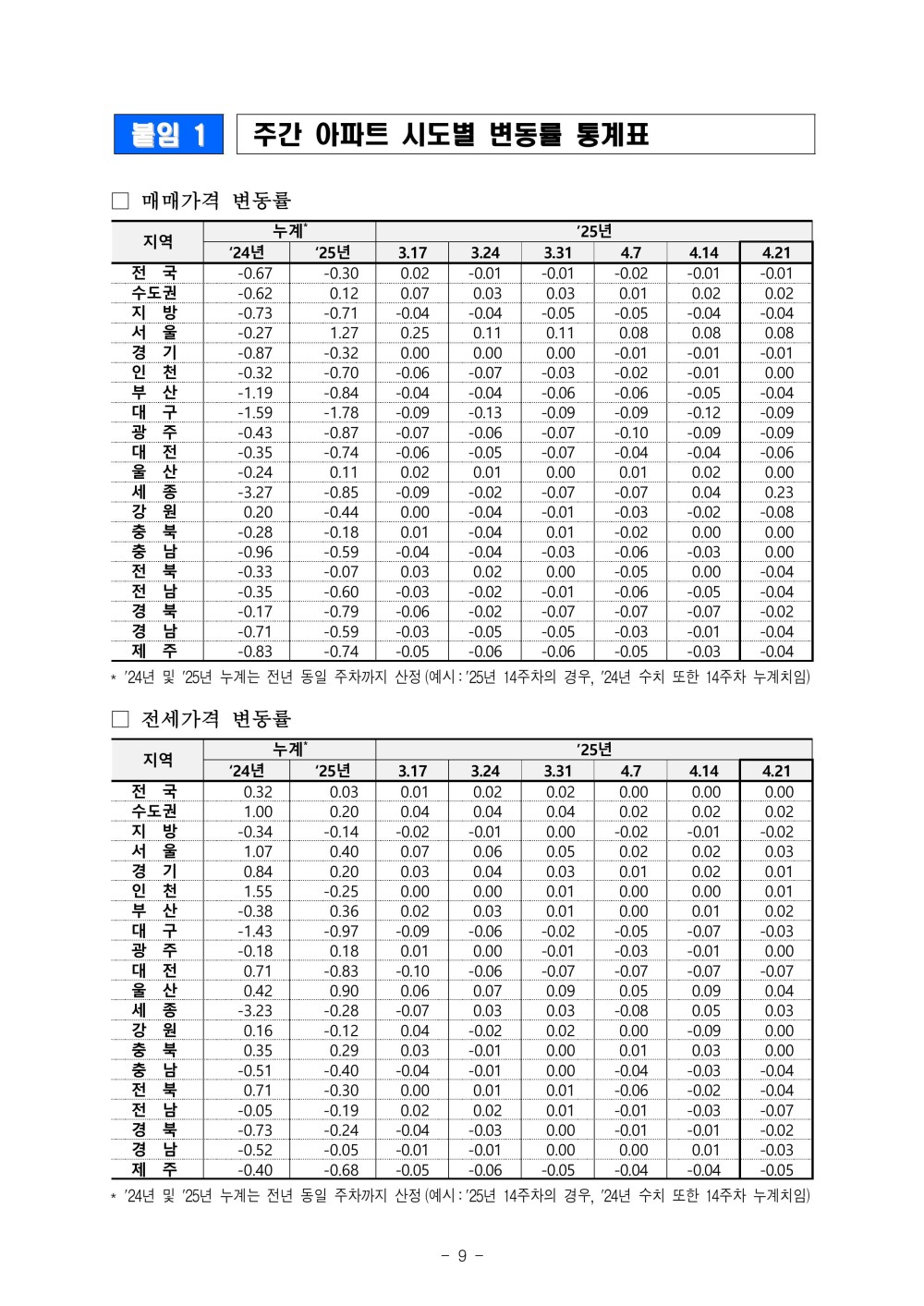 붙임 1 주간 아파트 시도별 변동률 통계표

□ 매매가격 변동률

| 지역 | 누계* '24년 | 누계* '25년 | '25년 3.17 | 3.24 | 3.31 | 4.7 | 4.14 | 4.21 |
|---|---|---|---|---|---|---|---|---|
| 전 국 | -0.67 | -0.30 | 0.02 | -0.01 | -0.01 | -0.02 | -0.01 | -0.01 |
| 수도권 | -0.62 | 0.12 | 0.07 | 0.03 | 0.03 | 0.01 | 0.02 | 0.02 |
| 지 방 | -0.73 | -0.71 | -0.04 | -0.04 | -0.05 | -0.05 | -0.04 | -0.04 |
| 서 울 | -0.27 | 1.27 | 0.25 | 0.11 | 0.11 | 0.08 | 0.08 | 0.08 |
| 경 기 | -0.87 | -0.32 | 0.00 | 0.00 | 0.00 | -0.01 | -0.01 | -0.01 |
| 인 천 | -0.32 | -0.70 | -0.06 | -0.07 | -0.03 | -0.02 | -0.01 | 0.00 |
| 부 산 | -1.19 | -0.84 | -0.04 | -0.04 | -0.06 | -0.06 | -0.05 | -0.04 |
| 대 구 | -1.59 | -1.78 | -0.09 | -0.13 | -0.09 | -0.09 | -0.12 | -0.09 |
| 광 주 | -0.43 | -0.87 | -0.07 | -0.06 | -0.07 | -0.10 | -0.09 | -0.09 |
| 대 전 | -0.35 | -0.74 | -0.06 | -0.05 | -0.07 | -0.04 | -0.04 | -0.06 |
| 울 산 | -0.24 | 0.11 | 0.02 | 0.01 | 0.00 | 0.01 | 0.02 | 0.00 |
| 세 종 | -3.27 | -0.85 | -0.09 | -0.02 | -0.07 | -0.07 | 0.04 | 0.23 |
| 강 원 | 0.20 | -0.44 | 0.00 | -0.04 | -0.01 | -0.03 | -0.02 | -0.08 |
| 충 북 | -0.28 | -0.18 | 0.01 | -0.04 | 0.01 | -0.02 | 0.00 | 0.00 |
| 충 남 | -0.96 | -0.59 | -0.04 | -0.04 | -0.03 | -0.06 | -0.03 | 0.00 |
| 전 북 | -0.33 | -0.07 | 0.03 | 0.02 | 0.00 | -0.05 | 0.00 | -0.04 |
| 전 남 | -0.35 | -0.60 | -0.03 | -0.02 | -0.01 | -0.06 | -0.05 | -0.04 |
| 경 북 | -0.17 | -0.79 | -0.06 | -0.02 | -0.07 | -0.07 | -0.07 | -0.02 |
| 경 남 | -0.71 | -0.59 | -0.03 | -0.05 | -0.05 | -0.03 | -0.01 | -0.04 |
| 제 주 | -0.83 | -0.74 | -0.05 | -0.06 | -0.06 | -0.05 | -0.03 | -0.04 |

* '24년 및 '25년 누계는 전년 동일 주차까지 산정 (예시 : '25년 14주차의 경우, '24년 수치 또한 14주차 누계치임)

□ 전세가격 변동률

| 지역 | 누계* '24년 | 누계* '25년 | '25년 3.17 | 3.24 | 3.31 | 4.7 | 4.14 | 4.21 |
|---|---|---|---|---|---|---|---|---|
| 전 국 | 0.32 | 0.03 | 0.01 | 0.02 | 0.02 | 0.00 | 0.00 | 0.00 |
| 수도권 | 1.00 | 0.20 | 0.04 | 0.04 | 0.04 | 0.02 | 0.02 | 0.02 |
| 지 방 | -0.34 | -0.14 | -0.02 | -0.01 | 0.00 | -0.02 | -0.01 | -0.02 |
| 서 울 | 1.07 | 0.40 | 0.07 | 0.06 | 0.05 | 0.02 | 0.02 | 0.03 |
| 경 기 | 0.84 | 0.20 | 0.03 | 0.04 | 0.03 | 0.01 | 0.02 | 0.01 |
| 인 천 | 1.55 | -0.25 | 0.00 | 0.00 | 0.01 | 0.00 | 0.00 | 0.01 |
| 부 산 | -0.38 | 0.36 | 0.02 | 0.03 | 0.01 | 0.00 | 0.01 | 0.02 |
| 대 구 | -1.43 | -0.97 | -0.09 | -0.06 | -0.02 | -0.05 | -0.07 | -0.03 |
| 광 주 | -0.18 | 0.18 | 0.01 | 0.00 | -0.01 | -0.03 | -0.01 | 0.00 |
| 대 전 | 0.71 | -0.83 | -0.10 | -0.06 | -0.07 | -0.07 | -0.07 | -0.07 |
| 울 산 | 0.42 | 0.90 | 0.06 | 0.07 | 0.09 | 0.05 | 0.09 | 0.04 |
| 세 종 | -3.23 | -0.28 | -0.07 | 0.03 | 0.03 | -0.08 | 0.05 | 0.03 |
| 강 원 | 0.16 | -0.12 | 0.04 | -0.02 | 0.02 | 0.00 | -0.09 | 0.00 |
| 충 북 | 0.35 | 0.29 | 0.03 | -0.01 | 0.00 | 0.01 | 0.03 | 0.00 |
| 충 남 | -0.51 | -0.40 | -0.04 | -0.01 | 0.00 | -0.04 | -0.03 | -0.04 |
| 전 북 | 0.71 | -0.30 | 0.00 | 0.01 | 0.01 | -0.06 | -0.02 | -0.04 |
| 전 남 | -0.05 | -0.19 | 0.02 | 0.02 | 0.01 | -0.01 | -0.03 | -0.07 |
| 경 북 | -0.73 | -0.24 | -0.04 | -0.03 | 0.00 | -0.01 | -0.01 | -0.02 |
| 경 남 | -0.52 | -0.05 | -0.01 | -0.01 | 0.00 | 0.00 | 0.01 | -0.03 |
| 제 주 | -0.40 | -0.68 | -0.05 | -0.06 | -0.05 | -0.04 | -0.04 | -0.05 |

* '24년 및 '25년 누계는 전년 동일 주차까지 산정 (예시 : '25년 14주차의 경우, '24년 수치 또한 14주차 누계치임)

- 9 -